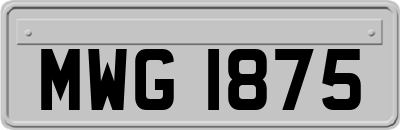 MWG 1875